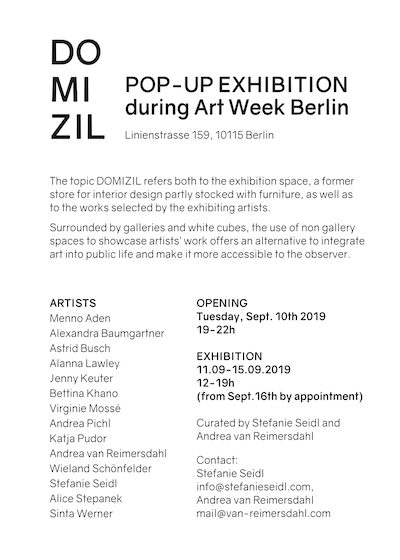 DO
MI
ZIL

POP-UP EXHIBITION
during Art Week Berlin

Linienstrasse 159, 10115 Berlin

The topic DOMIZIL refers both to the exhibition space, a former store for interior design partly stocked with furniture, as well as to the works selected by the exhibiting artists.

Surrounded by galleries and white cubes, the use of non gallery spaces to showcase artists' work offers an alternative to integrate art into public life and make it more accessible to the observer.

ARTISTS
Menno Aden
Alexandra Baumgartner
Astrid Busch
Alanna Lawley
Jenny Keuter
Bettina Khano
Virginie Mossé
Andrea Pichl
Katja Pudor
Andrea van Reimersdahl
Wieland Schönfelder
Stefanie Seidl
Alice Stepanek
Sinta Werner

OPENING
Tuesday, Sept. 10th 2019
19-22h

EXHIBITION
11.09-15.09.2019
12-19h
(from Sept.16th by appointment)

Curated by Stefanie Seidl and Andrea van Reimersdahl

Contact:
Stefanie Seidl
info@stefanieseidl.com,
Andrea van Reimersdahl
mail@van-reimersdahl.com